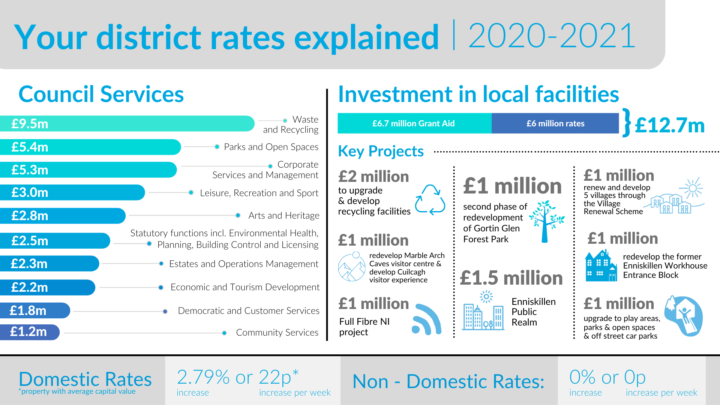 Your district rates explained | 2020-2021

Council Services

£9.5m Waste and Recycling
£5.4m Parks and Open Spaces
£5.3m Corporate Services and Management
£3.0m Leisure, Recreation and Sport
£2.8m Arts and Heritage
£2.5m Statutory functions incl. Environmental Health, Planning, Building Control and Licensing
£2.3m Estates and Operations Management
£2.2m Economic and Tourism Development
£1.8m Democratic and Customer Services
£1.2m Community Services

Investment in local facilities

£6.7 million Grant Aid
£6 million rates
£12.7m

Key Projects

£2 million to upgrade & develop recycling facilities

£1 million redevelop Marble Arch Caves visitor centre & develop Cuilcagh visitor experience

£1 million Full Fibre NI project

£1 million second phase of redevelopment of Gortin Glen Forest Park

£1.5 million Enniskillen Public Realm

£1 million renew and develop 5 villages through the Village Renewal Scheme

£1 million redevelop the former Enniskillen Workhouse Entrance Block

£1 million upgrade to play areas, parks & open spaces & off street car parks

Domestic Rates
*property with average capital value
2.79% or 22p*
increase
increase per week

Non - Domestic Rates:
0% or 0p
increase
increase per week